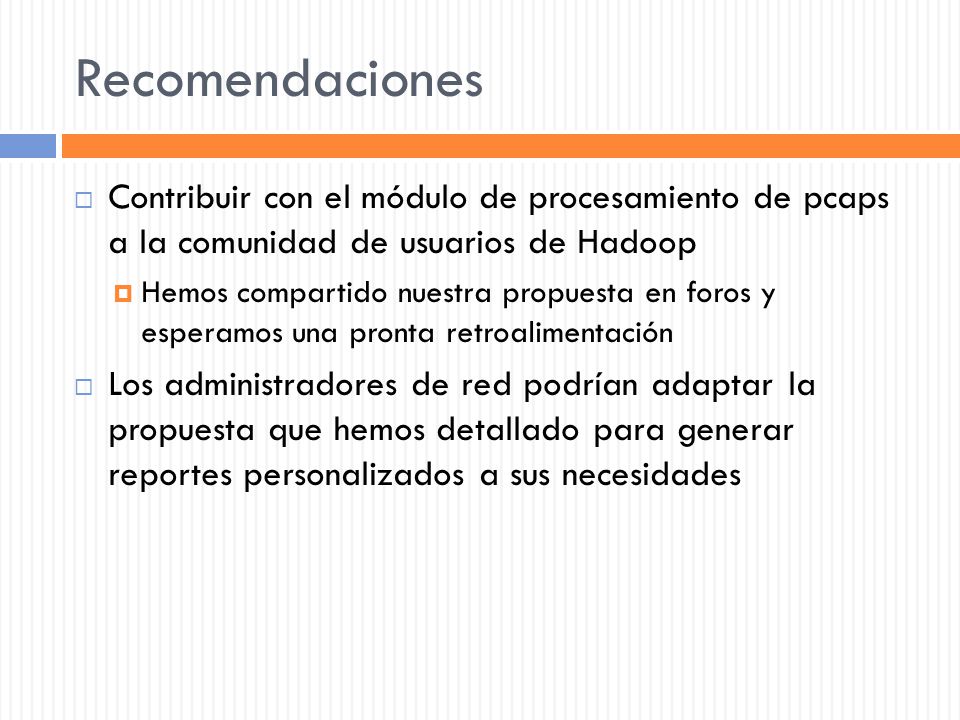 Recomendaciones

Contribuir con el módulo de procesamiento de pcaps a la comunidad de usuarios de Hadoop

Hemos compartido nuestra propuesta en foros y esperamos una pronta retroalimentación

Los administradores de red podrían adaptar la propuesta que hemos detallado para generar reportes personalizados a sus necesidades